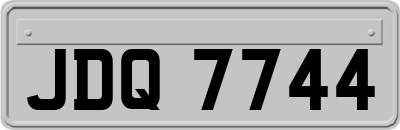 JDQ 7744